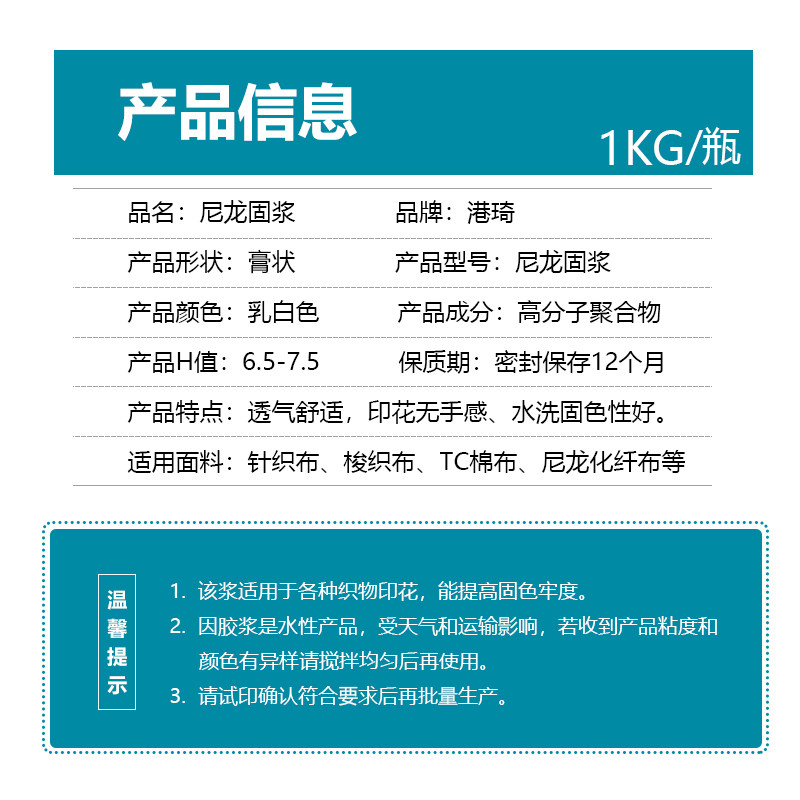 产品信息

1KG/瓶

品名：尼龙固浆　品牌：港琦

产品形状：膏状　产品型号：尼龙固浆

产品颜色：乳白色　产品成分：高分子聚合物

产品H值：6.5-7.5　保质期：密封保存12个月

产品特点：透气舒适，印花无手感、水洗固色性好。

适用面料：针织布、梭织布、TC棉布、尼龙化纤布等

温馨提示

1. 该浆适用于各种织物印花，能提高固色牢度。
2. 因胶浆是水性产品，受天气和运输影响，若收到产品粘度和颜色有异样请搅拌均匀后再使用。
3. 请试印确认符合要求后再批量生产。